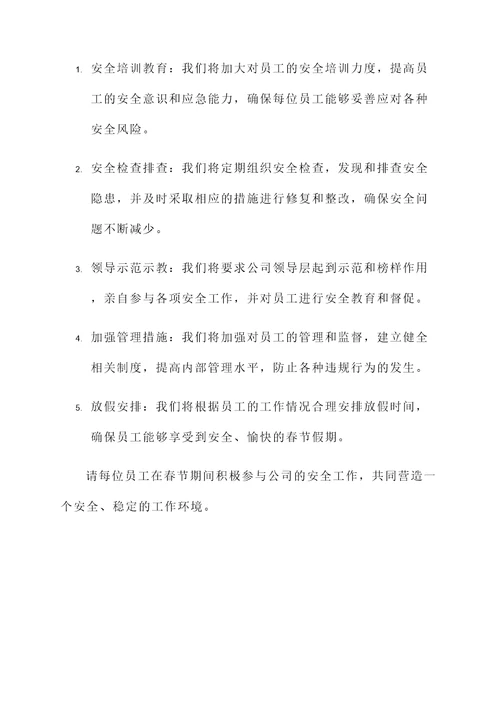 1. 安全培训教育：我们将加大对员工的安全培训力度，提高员工的安全意识和应急能力，确保每位员工能够妥善应对各种安全风险。

2. 安全检查排查：我们将定期组织安全检查，发现和排查安全隐患，并及时采取相应的措施进行修复和整改，确保安全问题不断减少。

3. 领导示范示教：我们将要求公司领导层起到示范和榜样作用，亲自参与各项安全工作，并对员工进行安全教育和督促。

4. 加强管理措施：我们将加强对员工的管理和监督，建立健全相关制度，提高内部管理水平，防止各种违规行为的发生。

5. 放假安排：我们将根据员工的工作情况合理安排放假时间，确保员工能够享受到安全、愉快的春节假期。

请每位员工在春节期间积极参与公司的安全工作，共同营造一个安全、稳定的工作环境。